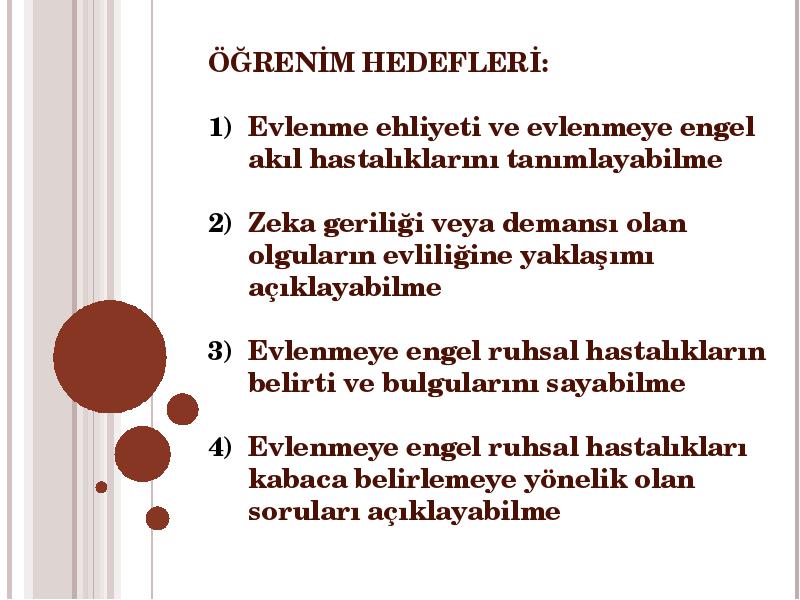 ÖĞRENİM HEDEFLERİ:

1) Evlenme ehliyeti ve evlenmeye engel akıl hastalıklarını tanımlayabilme

2) Zeka geriliği veya demansı olan olguların evliliğine yaklaşımı açıklayabilme

3) Evlenmeye engel ruhsal hastalıkların belirti ve bulgularını sayabilme

4) Evlenmeye engel ruhsal hastalıkları kabaca belirlemeye yönelik olan soruları açıklayabilme